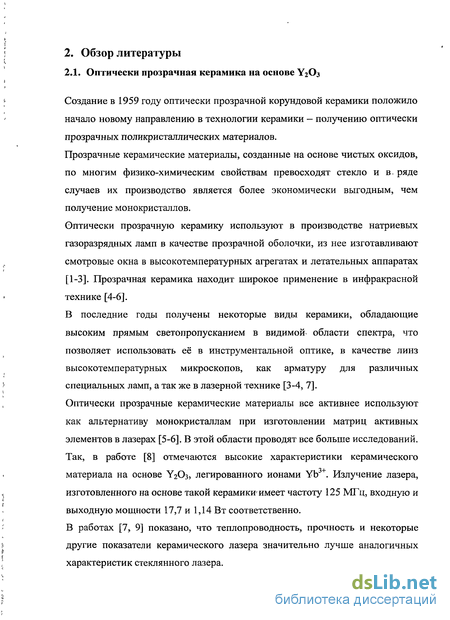 2. Обзор литературы

2.1. Оптически прозрачная керамика на основе $Y_2O_3$

Создание в 1959 году оптически прозрачной корундовой керамики положило начало новому направлению в технологии керамики – получению оптически прозрачных поликристаллических материалов.

Прозрачные керамические материалы, созданные на основе чистых оксидов, по многим физико-химическим свойствам превосходят стекло и в ряде случаев их производство является более экономически выгодным, чем получение монокристаллов.

Оптически прозрачную керамику используют в производстве натриевых газоразрядных ламп в качестве прозрачной оболочки, из нее изготавливают смотровые окна в высокотемпературных агрегатах и летательных аппаратах [1-3]. Прозрачная керамика находит широкое применение в инфракрасной технике [4-6].

В последние годы получены некоторые виды керамики, обладающие высоким прямым светопропусканием в видимой области спектра, что позволяет использовать её в инструментальной оптике, в качестве линз высокотемпературных микроскопов, как арматуру для различных специальных ламп, а так же в лазерной технике [3-4, 7].

Оптически прозрачные керамические материалы все активнее используют как альтернативу монокристаллам при изготовлении матриц активных элементов в лазерах [5-6]. В этой области проводят все больше исследований. Так, в работе [8] отмечаются высокие характеристики керамического материала на основе $Y_2O_3$, легированного ионами $Yb^{3+}$. Излучение лазера, изготовленного на основе такой керамики имеет частоту 125 МГц, входную и выходную мощности 17,7 и 1,14 Вт соответственно.

В работах [7, 9] показано, что теплопроводность, прочность и некоторые другие показатели керамического лазера значительно лучше аналогичных характеристик стеклянного лазера.

dsLib.net
библиотека диссертаций